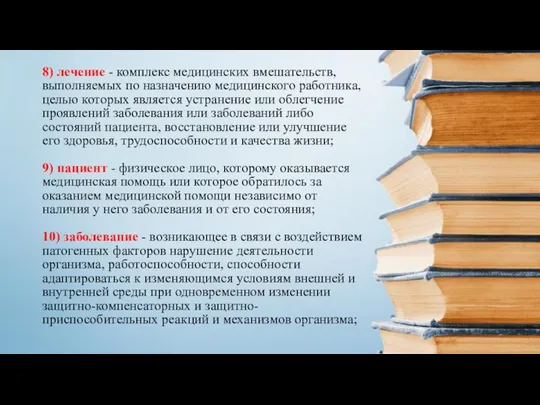 8) лечение - комплекс медицинских вмешательств, выполняемых по назначению медицинского работника, целью которых является устранение или облегчение проявлений заболевания или заболеваний либо состояний пациента, восстановление или улучшение его здоровья, трудоспособности и качества жизни;

9) пациент - физическое лицо, которому оказывается медицинская помощь или которое обратилось за оказанием медицинской помощи независимо от наличия у него заболевания и от его состояния;

10) заболевание - возникающее в связи с воздействием патогенных факторов нарушение деятельности организма, работоспособности, способности адаптироваться к изменяющимся условиям внешней и внутренней среды при одновременном изменении защитно-компенсаторных и защитно-приспособительных реакций и механизмов организма;